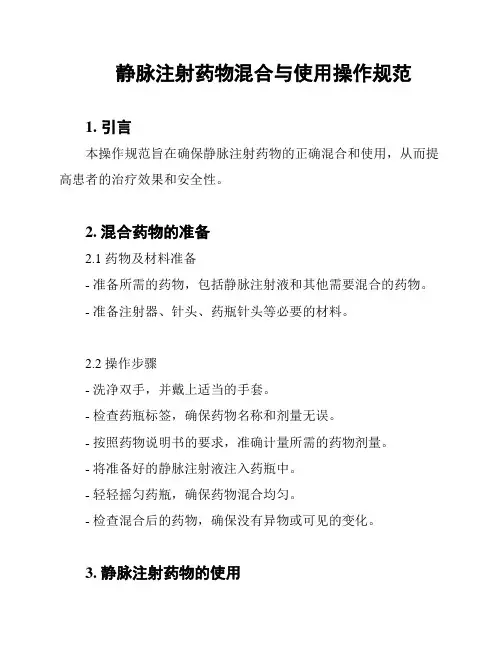 静脉注射药物混合与使用操作规范

1. 引言

本操作规范旨在确保静脉注射药物的正确混合和使用，从而提高患者的治疗效果和安全性。

2. 混合药物的准备

2.1 药物及材料准备

- 准备所需的药物，包括静脉注射液和其他需要混合的药物。

- 准备注射器、针头、药瓶针头等必要的材料。

2.2 操作步骤

- 洗净双手，并戴上适当的手套。

- 检查药瓶标签，确保药物名称和剂量无误。

- 按照药物说明书的要求，准确计量所需的药物剂量。

- 将准备好的静脉注射液注入药瓶中。

- 轻轻摇匀药瓶，确保药物混合均匀。

- 检查混合后的药物，确保没有异物或可见的变化。

3. 静脉注射药物的使用